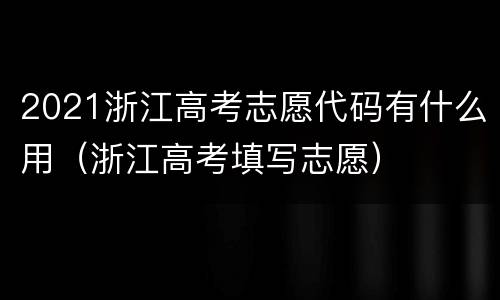 2021浙江高考志愿代码有什么用（浙江高考填写志愿）